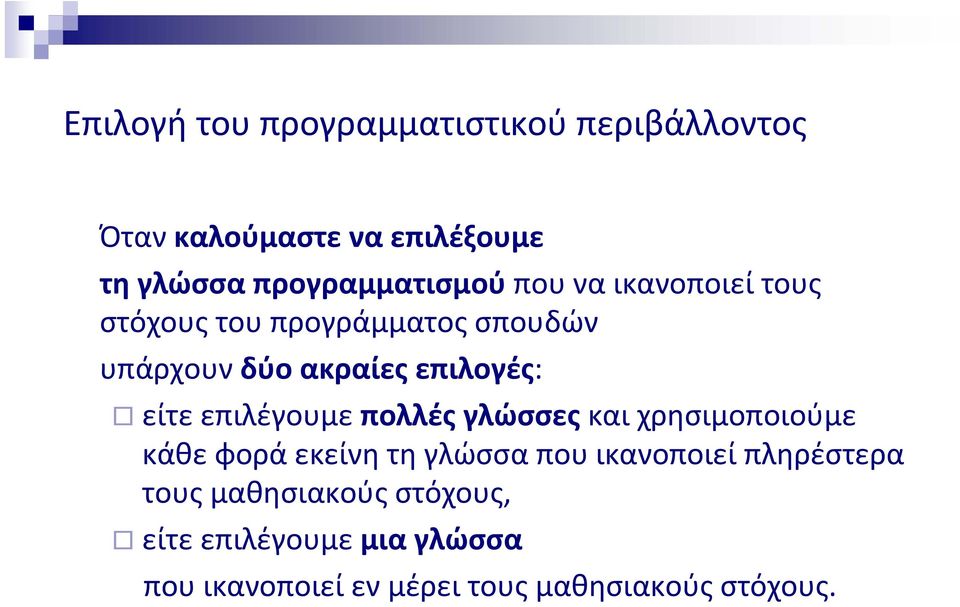 Επιλογή του προγραμματιστικού περιβάλλοντος

Όταν καλούμαστε να επιλέξουμε

τη γλώσσα προγραμματισμού που να ικανοποιεί τους στόχους του προγράμματος σπουδών

υπάρχουν δύο ακραίες επιλογές:

□ είτε επιλέγουμε πολλές γλώσσες και χρησιμοποιούμε κάθε φορά εκείνη τη γλώσσα που ικανοποιεί πληρέστερα τους μαθησιακούς στόχους,

□ είτε επιλέγουμε μια γλώσσα

που ικανοποιεί εν μέρει τους μαθησιακούς στόχους.